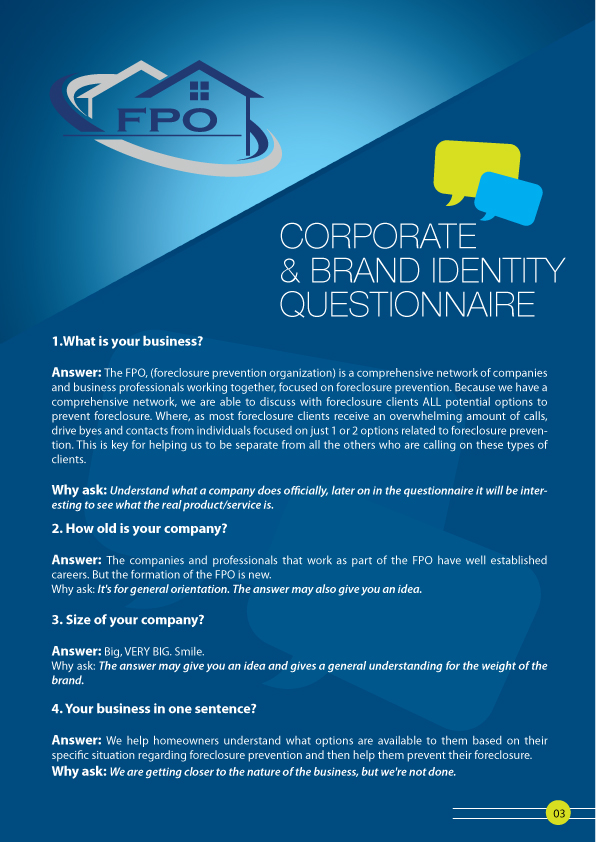 FPO

CORPORATE & BRAND IDENTITY QUESTIONNAIRE

1.What is your business?

Answer: The FPO, (foreclosure prevention organization) is a comprehensive network of companies and business professionals working together, focused on foreclosure prevention. Because we have a comprehensive network, we are able to discuss with foreclosure clients ALL potential options to prevent foreclosure. Where, as most foreclosure clients receive an overwhelming amount of calls, drive byes and contacts from individuals focused on just 1 or 2 options related to foreclosure prevention. This is key for helping us to be separate from all the others who are calling on these types of clients.

Why ask: Understand what a company does officially, later on in the questionnaire it will be interesting to see what the real product/service is.

2. How old is your company?

Answer: The companies and professionals that work as part of the FPO have well established careers. But the formation of the FPO is new.
Why ask: It's for general orientation. The answer may also give you an idea.

3. Size of your company?

Answer: Big, VERY BIG. Smile.
Why ask: The answer may give you an idea and gives a general understanding for the weight of the brand.

4. Your business in one sentence?

Answer: We help homeowners understand what options are available to them based on their specific situation regarding foreclosure prevention and then help them prevent their foreclosure.
Why ask: We are getting closer to the nature of the business, but we're not done.

03